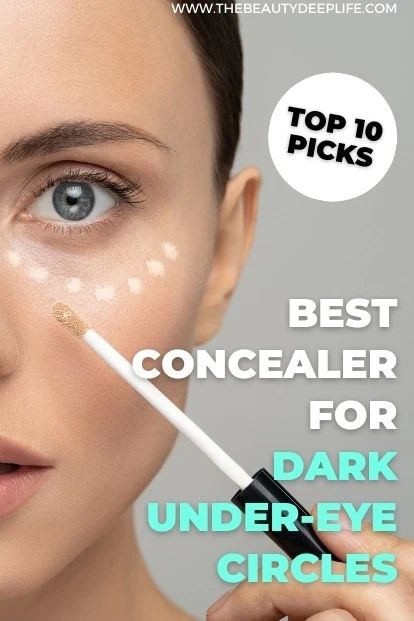 WWW.THEBEAUTYDEEPLIFE.COM

TOP 10 PICKS

BEST CONCEALER FOR DARK UNDER-EYE CIRCLES